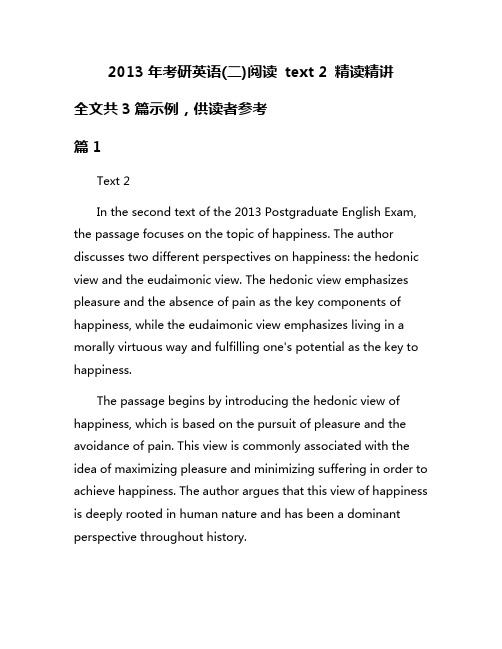 2013 年考研英语(二)阅读 text 2 精读精讲

全文共 3 篇示例，供读者参考

篇 1

Text 2

In the second text of the 2013 Postgraduate English Exam, the passage focuses on the topic of happiness. The author discusses two different perspectives on happiness: the hedonic view and the eudaimonic view. The hedonic view emphasizes pleasure and the absence of pain as the key components of happiness, while the eudaimonic view emphasizes living in a morally virtuous way and fulfilling one's potential as the key to happiness.

The passage begins by introducing the hedonic view of happiness, which is based on the pursuit of pleasure and the avoidance of pain. This view is commonly associated with the idea of maximizing pleasure and minimizing suffering in order to achieve happiness. The author argues that this view of happiness is deeply rooted in human nature and has been a dominant perspective throughout history.